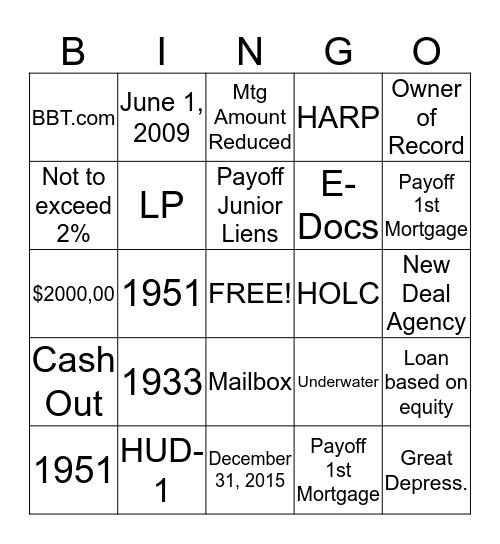 | B | I | N | G | O |
|---|---|---|---|---|
| BBT.com | June 1, 2009 | Mtg Amount Reduced | HARP | Owner of Record |
| Not to exceed 2% | LP | Payoff Junior Liens | E-Docs | Payoff 1st Mortgage |
| $2000,00 | 1951 | FREE! | HOLC | New Deal Agency |
| Cash Out | 1933 | Mailbox | Underwater | Loan based on equity |
| 1951 | HUD-1 | December 31, 2015 | Payoff 1st Mortgage | Great Depress. |